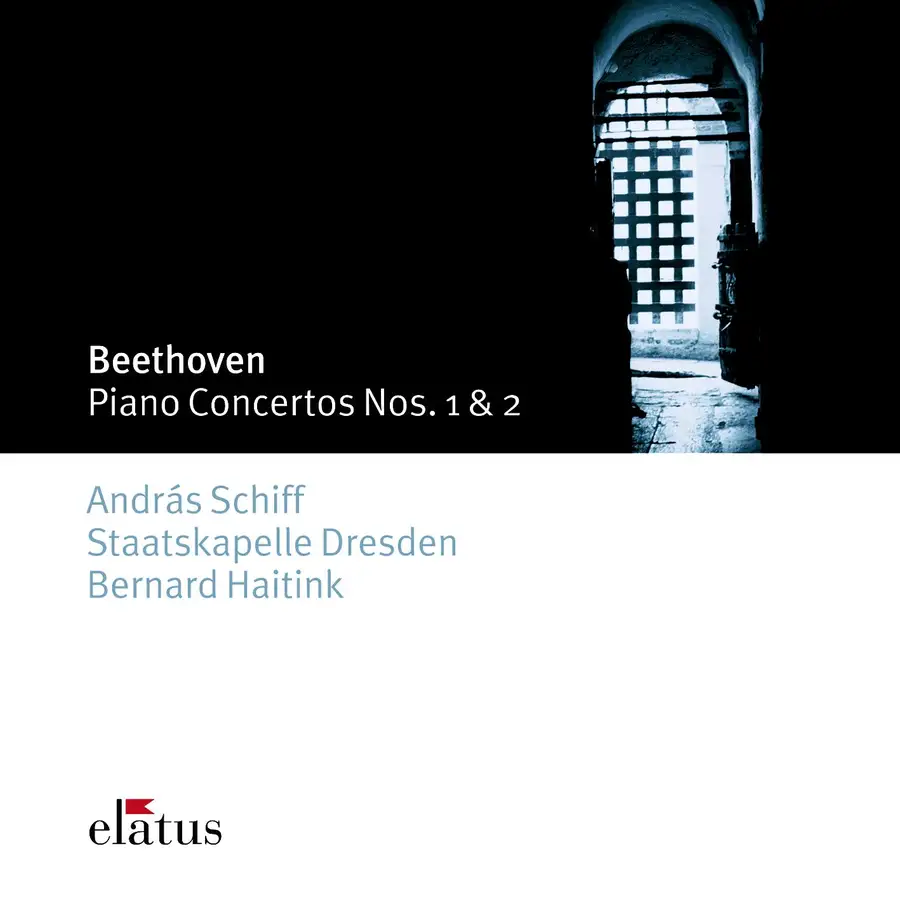 Beethoven
Piano Concertos Nos. 1 & 2

András Schiff
Staatskapelle Dresden
Bernard Haitink

elatus